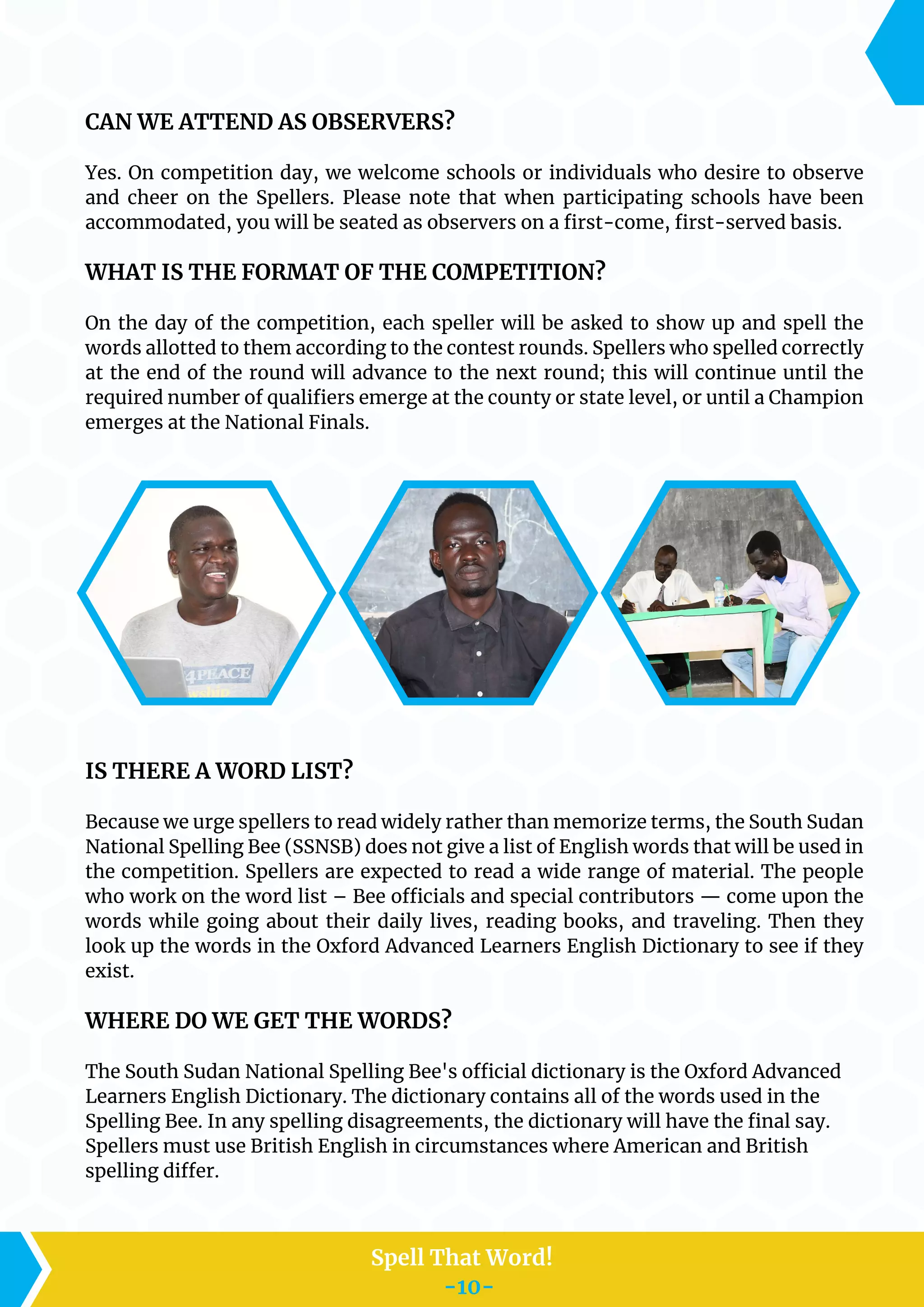 CAN WE ATTEND AS OBSERVERS?

Yes. On competition day, we welcome schools or individuals who desire to observe and cheer on the Spellers. Please note that when participating schools have been accommodated, you will be seated as observers on a first-come, first-served basis.

WHAT IS THE FORMAT OF THE COMPETITION?

On the day of the competition, each speller will be asked to show up and spell the words allotted to them according to the contest rounds. Spellers who spelled correctly at the end of the round will advance to the next round; this will continue until the required number of qualifiers emerge at the county or state level, or until a Champion emerges at the National Finals.

4PEACE

IS THERE A WORD LIST?

Because we urge spellers to read widely rather than memorize terms, the South Sudan National Spelling Bee (SSNSB) does not give a list of English words that will be used in the competition. Spellers are expected to read a wide range of material. The people who work on the word list – Bee officials and special contributors — come upon the words while going about their daily lives, reading books, and traveling. Then they look up the words in the Oxford Advanced Learners English Dictionary to see if they exist.

WHERE DO WE GET THE WORDS?

The South Sudan National Spelling Bee's official dictionary is the Oxford Advanced Learners English Dictionary. The dictionary contains all of the words used in the Spelling Bee. In any spelling disagreements, the dictionary will have the final say. Spellers must use British English in circumstances where American and British spelling differ.

Spell That Word!
-10-